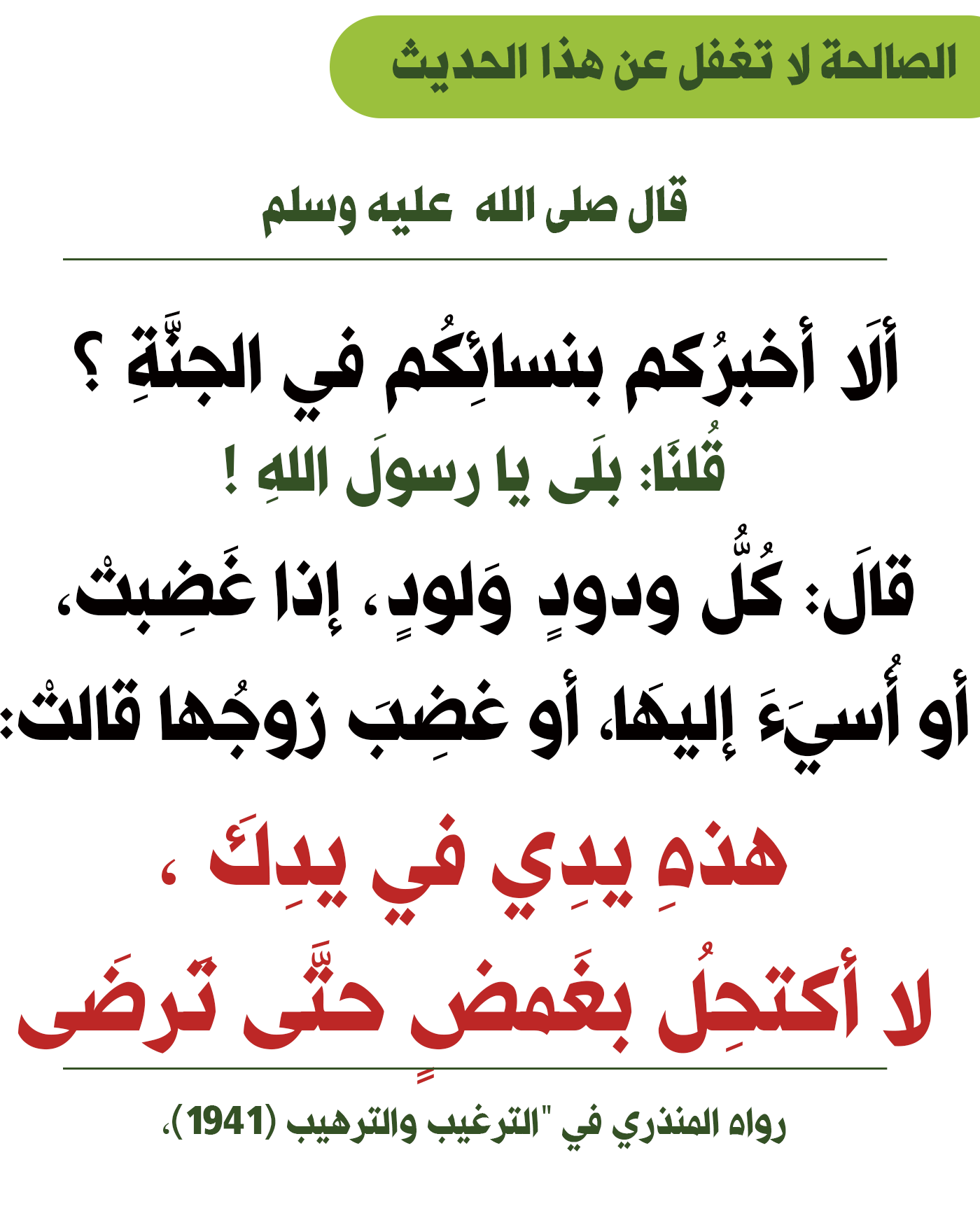 الصالحة لا تغفل عن هذا الحديث

قال صلى الله عليه وسلم

ألَا أخبرُكم بنسائِكُم في الجنَّةِ ؟
قُلنَا: بلَى يا رسولَ اللهِ !
قالَ: كُلُّ ودودٍ وَلودٍ، إذا غَضِبتْ، أو أُسيءَ إليهَا، أو غضِبَ زوجُها قالتْ:

هذهِ يدِي في يدِكَ ،
لا أكتحِلُ بغَمضٍ حتَّى تَرضَى

رواه المنذري في "الترغيب والترهيب (1941)،